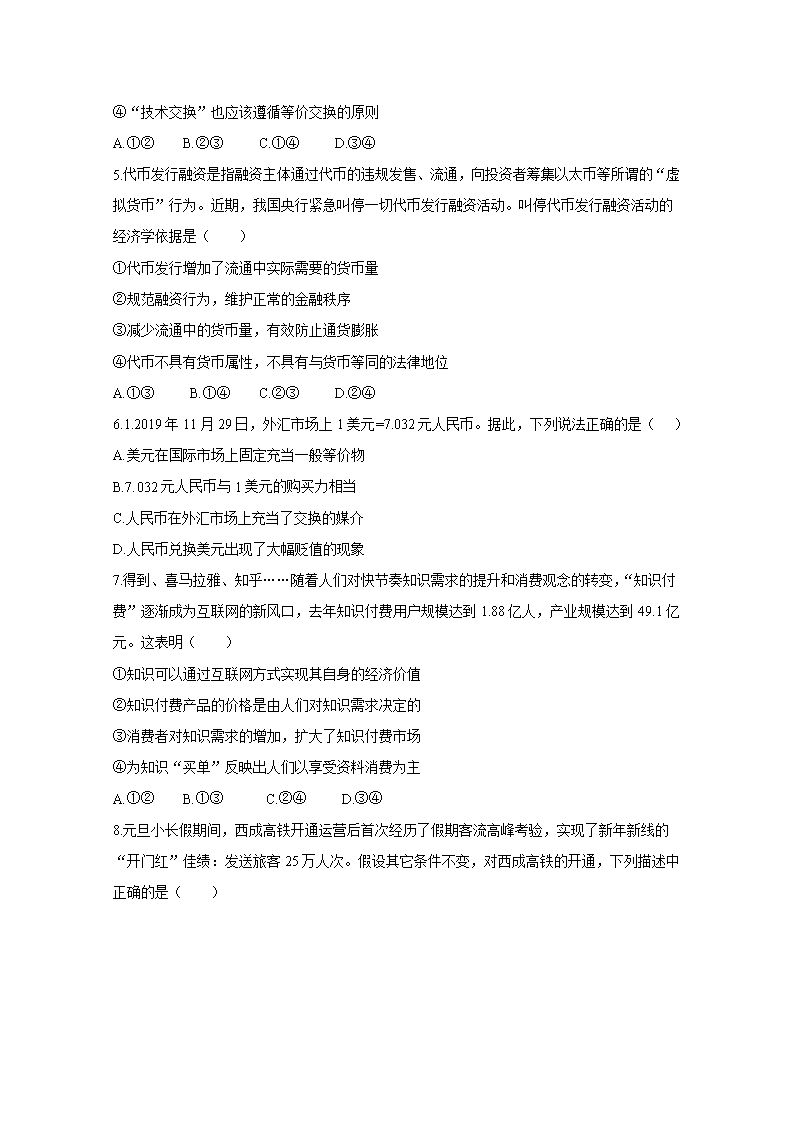 ④“技术交换”也应该遵循等价交换的原则

A.①②　　B.②③　　C.①④　　D.③④

5.代币发行融资是指融资主体通过代币的违规发售、流通，向投资者筹集以太币等所谓的“虚拟货币”行为。近期，我国央行紧急叫停一切代币发行融资活动。叫停代币发行融资活动的经济学依据是（　　）

①代币发行增加了流通中实际需要的货币量

②规范融资行为，维护正常的金融秩序

③减少流通中的货币量，有效防止通货膨胀

④代币不具有货币属性，不具有与货币等同的法律地位

A.①③　　B.①④　　C.②③　　D.②④

6.1.2019 年 11 月 29 日，外汇市场上 1 美元=7.032 元人民币。据此，下列说法正确的是（　　）

A.美元在国际市场上固定充当一般等价物

B.7.032 元人民币与 1 美元的购买力相当

C.人民币在外汇市场上充当了交换的媒介

D.人民币兑换美元出现了大幅贬值的现象

7.得到、喜马拉雅、知乎……随着人们对快节奏知识需求的提升和消费观念的转变，“知识付费”逐渐成为互联网的新风口，去年知识付费用户规模达到 1.88 亿人，产业规模达到 49.1 亿元。这表明（　　）

①知识可以通过互联网方式实现其自身的经济价值

②知识付费产品的价格是由人们对知识需求决定的

③消费者对知识需求的增加，扩大了知识付费市场

④为知识“买单”反映出人们以享受资料消费为主

A.①②　　B.①③　　C.②④　　D.③④

8.元旦小长假期间，西成高铁开通运营后首次经历了假期客流高峰考验，实现了新年新线的“开门红”佳绩：发送旅客 25 万人次。假设其它条件不变，对西成高铁的开通，下列描述中正确的是（　　）